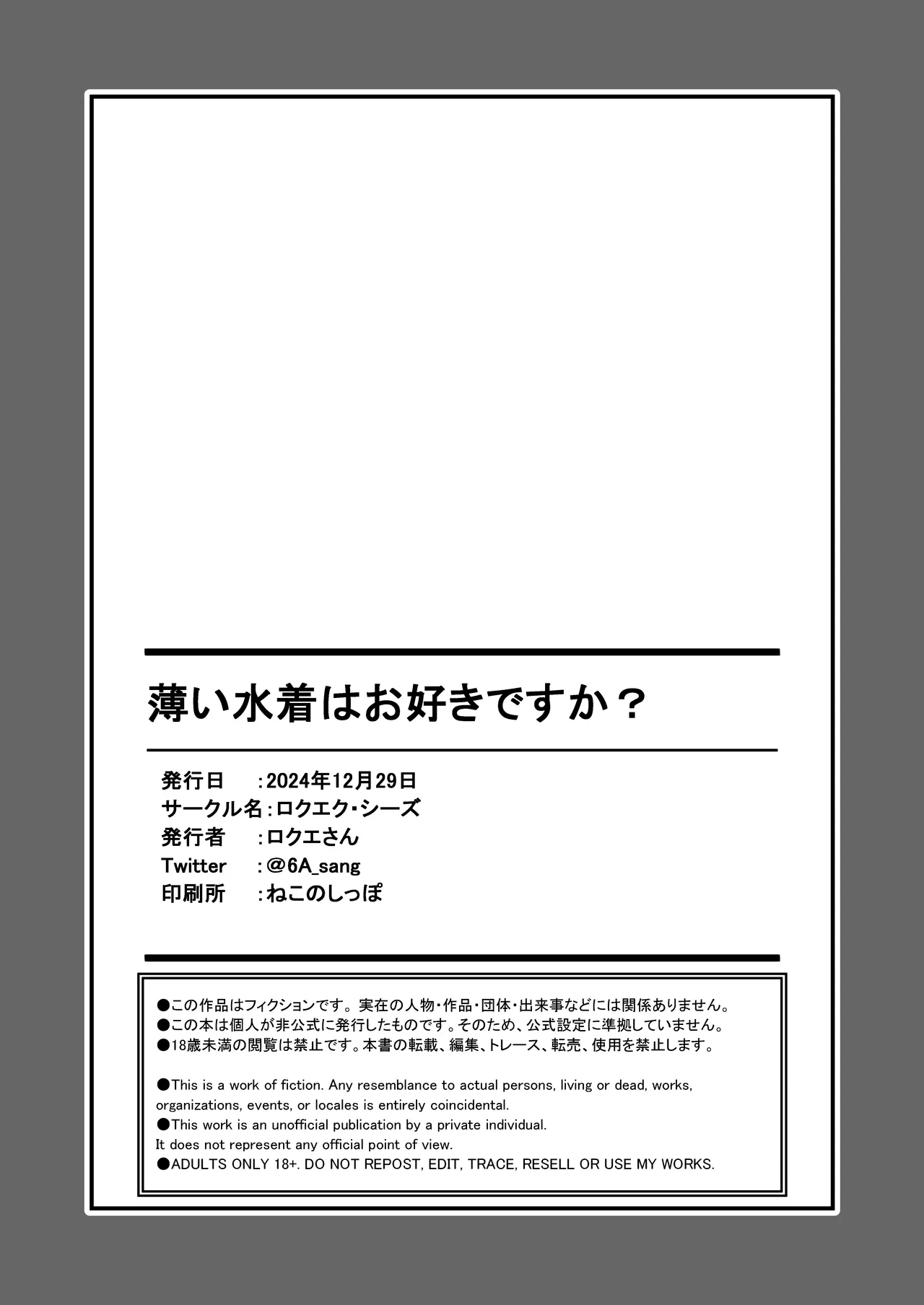 薄い水着はお好きですか？

発行日　：2024年12月29日
サークル名：ロクエク・シーズ
発行者　：ロクエさん
Twitter　：@6A_sang
印刷所　：ねこのしっぽ

●この作品はフィクションです。実在の人物・作品・団体・出来事などには関係ありません。
●この本は個人が非公式に発行したものです。そのため、公式設定に準拠していません。
●18歳未満の閲覧は禁止です。本書の転載、編集、トレース、転売、使用を禁止します。

●This is a work of fiction. Any resemblance to actual persons, living or dead, works, organizations, events, or locales is entirely coincidental.
●This work is an unofficial publication by a private individual. It does not represent any official point of view.
●ADULTS ONLY 18+. DO NOT REPOST, EDIT, TRACE, RESELL OR USE MY WORKS.